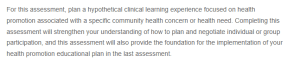 For this assessment, plan a hypothetical clinical learning experience focused on health promotion associated with a specific community health concern or health need. Completing this assessment will strengthen your understanding of how to plan and negotiate individual or group participation, and this assessment will also provide the foundation for the implementation of your health promotion educational plan in the last assessment.